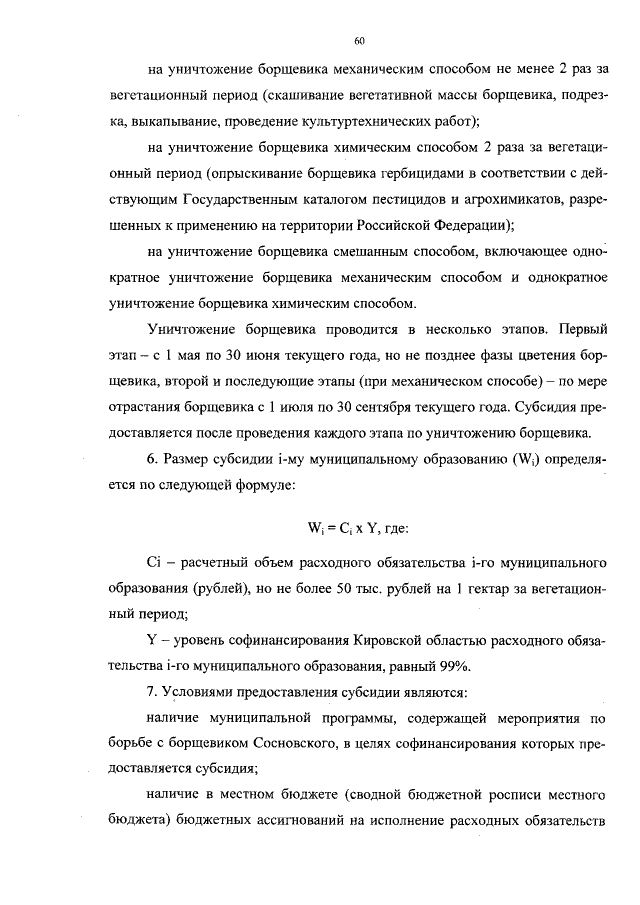 60

на уничтожение борщевика механическим способом не менее 2 раз за вегетационный период (скашивание вегетативной массы борщевика, подрезка, выкапывание, проведение культуртехнических работ);

на уничтожение борщевика химическим способом 2 раза за вегетационный период (опрыскивание борщевика гербицидами в соответствии с действующим Государственным каталогом пестицидов и агрохимикатов, разрешенных к применению на территории Российской Федерации);

на уничтожение борщевика смешанным способом, включающее однократное уничтожение борщевика механическим способом и однократное уничтожение борщевика химическим способом.

Уничтожение борщевика проводится в несколько этапов. Первый этап – с 1 мая по 30 июня текущего года, но не позднее фазы цветения борщевика, второй и последующие этапы (при механическом способе) – по мере отрастания борщевика с 1 июля по 30 сентября текущего года. Субсидия предоставляется после проведения каждого этапа по уничтожению борщевика.

6. Размер субсидии i-му муниципальному образованию ($W_i$) определяется по следующей формуле:

$W_i = C_i \times Y$, где:

Ci – расчетный объем расходного обязательства i-го муниципального образования (рублей), но не более 50 тыс. рублей на 1 гектар за вегетационный период;

Y – уровень софинансирования Кировской областью расходного обязательства i-го муниципального образования, равный 99%.

7. Условиями предоставления субсидии являются:

наличие муниципальной программы, содержащей мероприятия по борьбе с борщевиком Сосновского, в целях софинансирования которых предоставляется субсидия;

наличие в местном бюджете (сводной бюджетной росписи местного бюджета) бюджетных ассигнований на исполнение расходных обязательств